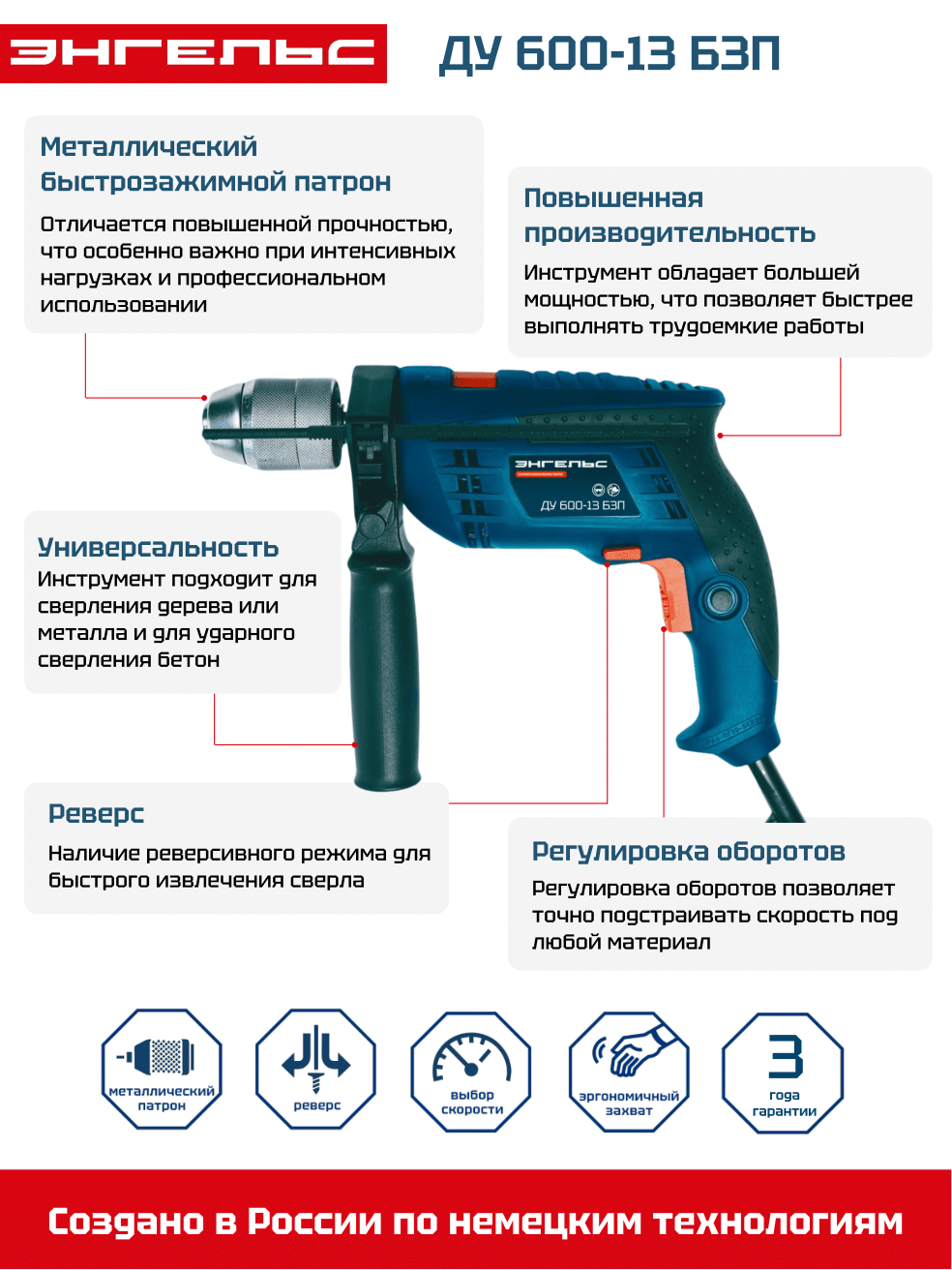 ЭНГЕЛЬС

ДУ 600-13 БЗП

Металлический быстрозажимной патрон

Отличается повышенной прочностью, что особенно важно при интенсивных нагрузках и профессиональном использовании

Повышенная производительность

Инструмент обладает большей мощностью, что позволяет быстрее выполнять трудоемкие работы

ЭНГЕЛЬС

ДУ 600-13 БЗП

Универсальность

Инструмент подходит для сверления дерева или металла и для ударного сверления бетон

Реверс

Наличие реверсивного режима для быстрого извлечения сверла

Регулировка оборотов

Регулировка оборотов позволяет точно подстраивать скорость под любой материал

металлический патрон

реверс

выбор скорости

эргономичный захват

3 года гарантии

Создано в России по немецким технологиям